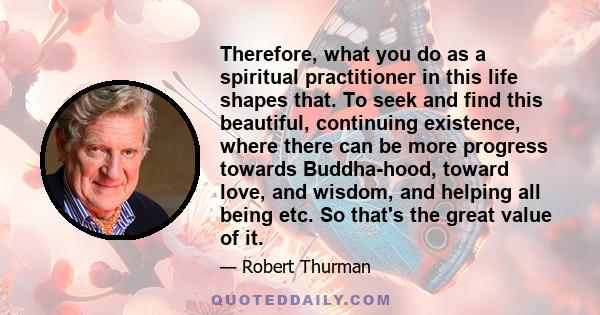 Therefore, what you do as a spiritual practitioner in this life shapes that. To seek and find this beautiful, continuing existence, where there can be more progress towards Buddha-hood, toward love, and wisdom, and helping all being etc. So that's the great value of it.

— Robert Thurman

QUOTEDDAILY.COM